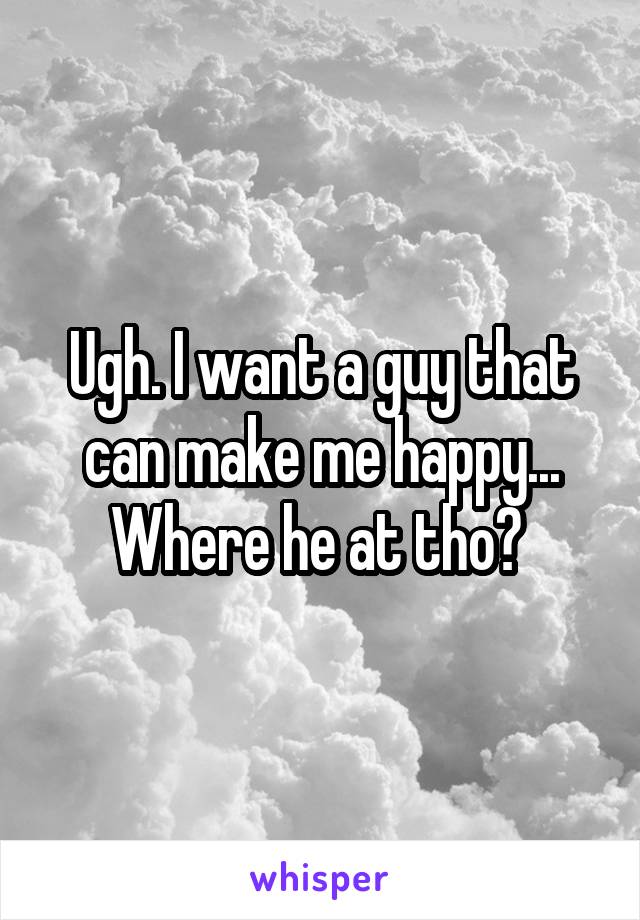 Ugh. I want a guy that can make me happy... Where he at tho?

whisper